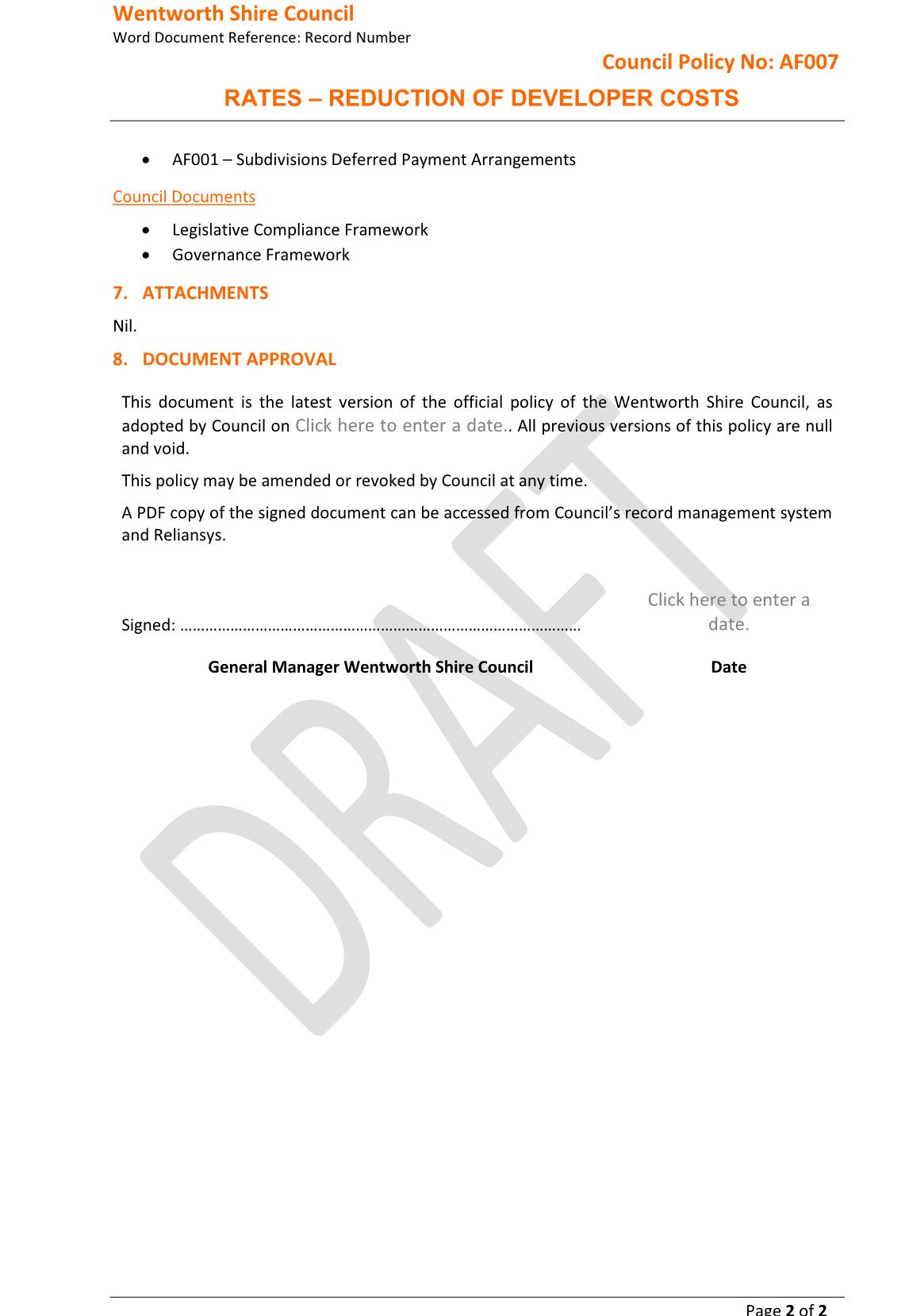 Wentworth Shire Council
Word Document Reference: Record Number

Council Policy No: AF007

RATES – REDUCTION OF DEVELOPER COSTS

• AF001 – Subdivisions Deferred Payment Arrangements

Council Documents

• Legislative Compliance Framework
• Governance Framework

7. ATTACHMENTS

Nil.

8. DOCUMENT APPROVAL

This document is the latest version of the official policy of the Wentworth Shire Council, as adopted by Council on Click here to enter a date.. All previous versions of this policy are null and void.

This policy may be amended or revoked by Council at any time.

A PDF copy of the signed document can be accessed from Council's record management system and Reliansys.

Signed: ……………………………………………………………………………………

Click here to enter a date.

General Manager Wentworth Shire Council

Date

DRAFT

Page 2 of 2